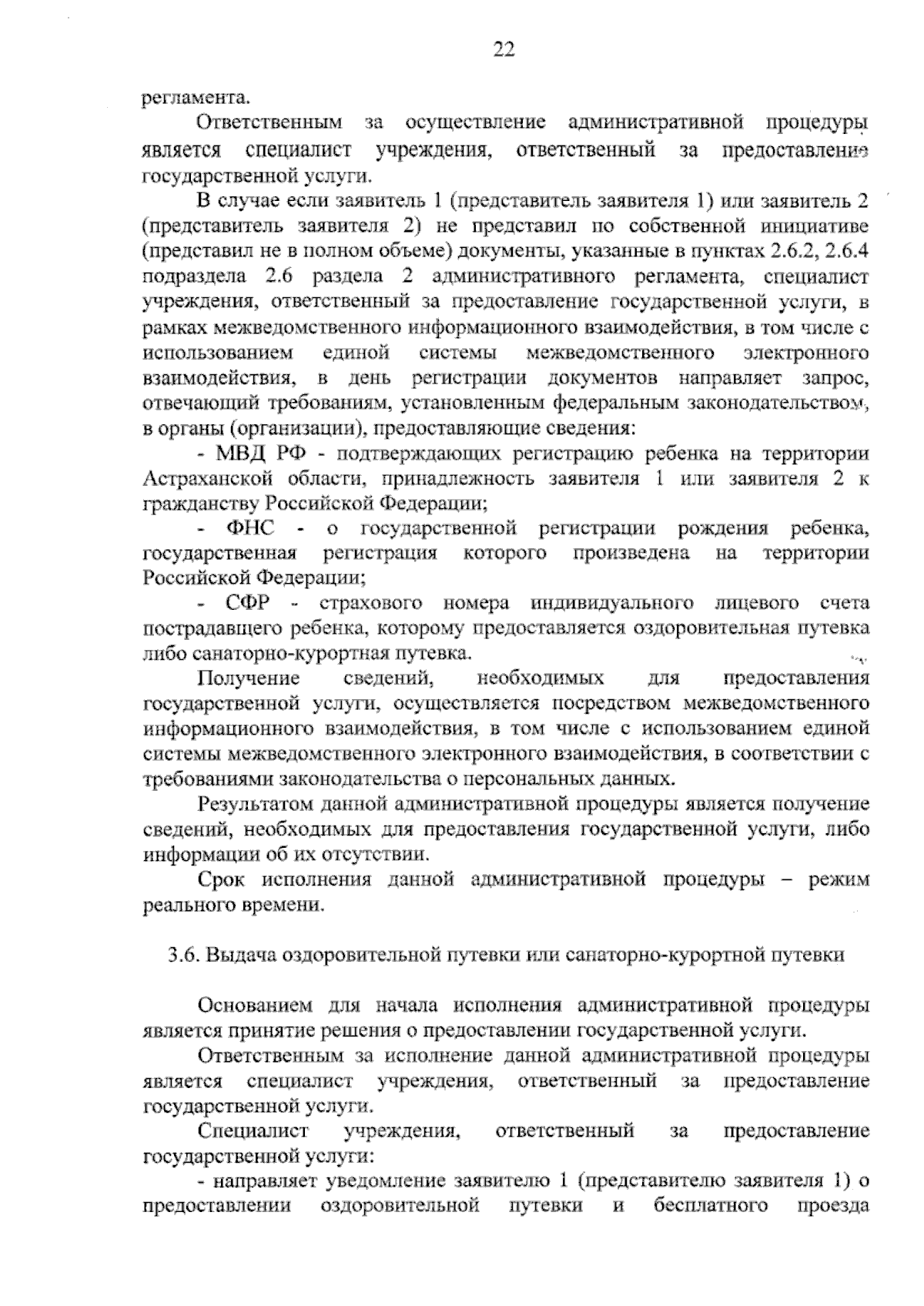 22

регламента.

Ответственным за осуществление административной процедуры является специалист учреждения, ответственный за предоставление государственной услуги.

В случае если заявитель 1 (представитель заявителя 1) или заявитель 2 (представитель заявителя 2) не представил по собственной инициативе (представил не в полном объеме) документы, указанные в пунктах 2.6.2, 2.6.4 подраздела 2.6 раздела 2 административного регламента, специалист учреждения, ответственный за предоставление государственной услуги, в рамках межведомственного информационного взаимодействия, в том числе с использованием единой системы межведомственного электронного взаимодействия, в день регистрации документов направляет запрос, отвечающий требованиям, установленным федеральным законодательством, в органы (организации), предоставляющие сведения:

- МВД РФ - подтверждающих регистрацию ребенка на территории Астраханской области, принадлежность заявителя 1 или заявителя 2 к гражданству Российской Федерации;

- ФНС - о государственной регистрации рождения ребенка, государственная регистрация которого произведена на территории Российской Федерации;

- СФР - страхового номера индивидуального лицевого счета пострадавшего ребенка, которому предоставляется оздоровительная путевка либо санаторно-курортная путевка.

Получение сведений, необходимых для предоставления государственной услуги, осуществляется посредством межведомственного информационного взаимодействия, в том числе с использованием единой системы межведомственного электронного взаимодействия, в соответствии с требованиями законодательства о персональных данных.

Результатом данной административной процедуры является получение сведений, необходимых для предоставления государственной услуги, либо информации об их отсутствии.

Срок исполнения данной административной процедуры – режим реального времени.

3.6. Выдача оздоровительной путевки или санаторно-курортной путевки

Основанием для начала исполнения административной процедуры является принятие решения о предоставлении государственной услуги.

Ответственным за исполнение данной административной процедуры является специалист учреждения, ответственный за предоставление государственной услуги.

Специалист учреждения, ответственный за предоставление государственной услуги:

- направляет уведомление заявителю 1 (представителю заявителя 1) о предоставлении оздоровительной путевки и бесплатного проезда